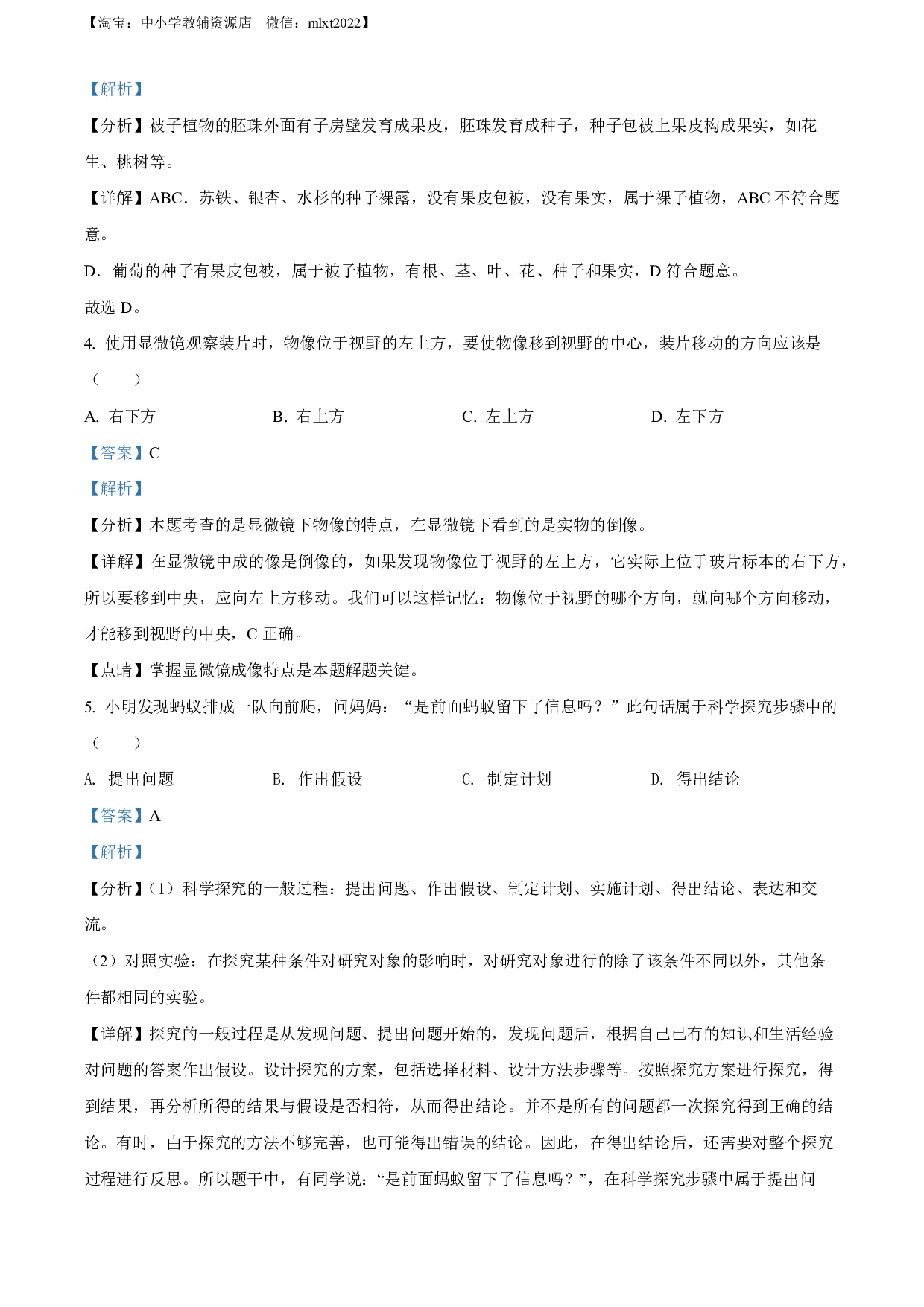 【淘宝：中小学教辅资源店 微信：mlxt2022】

【解析】

【分析】被子植物的胚珠外面有子房壁发育成果皮，胚珠发育成种子，种子包被上果皮构成果实，如花生、桃树等。

【详解】ABC．苏铁、银杏、水杉的种子裸露，没有果皮包被，没有果实，属于裸子植物，ABC 不符合题意。

D．葡萄的种子有果皮包被，属于被子植物，有根、茎、叶、花、种子和果实，D 符合题意。

故选 D。

4. 使用显微镜观察装片时，物像位于视野的左上方，要使物像移到视野的中心，装片移动的方向应该是（　　）

A. 右下方　　B. 右上方　　C. 左上方　　D. 左下方

【答案】C

【解析】

【分析】本题考查的是显微镜下物像的特点，在显微镜下看到的是实物的倒像。

【详解】在显微镜中成的像是倒像的，如果发现物像位于视野的左上方，它实际上位于玻片标本的右下方，所以要移到中央，应向左上方移动。我们可以这样记忆：物像位于视野的哪个方向，就向哪个方向移动，才能移到视野的中央，C 正确。

【点睛】掌握显微镜成像特点是本题解题关键。

5. 小明发现蚂蚁排成一队向前爬，问妈妈：“是前面蚂蚁留下了信息吗？”此句话属于科学探究步骤中的（　　）

A. 提出问题　　B. 作出假设　　C. 制定计划　　D. 得出结论

【答案】A

【解析】

【分析】(1）科学探究的一般过程：提出问题、作出假设、制定计划、实施计划、得出结论、表达和交流。

(2）对照实验：在探究某种条件对研究对象的影响时，对研究对象进行的除了该条件不同以外，其他条件都相同的实验。

【详解】探究的一般过程是从发现问题、提出问题开始的，发现问题后，根据自己已有的知识和生活经验对问题的答案作出假设。设计探究的方案，包括选择材料、设计方法步骤等。按照探究方案进行探究，得到结果，再分析所得的结果与假设是否相符，从而得出结论。并不是所有的问题都一次探究得到正确的结论。有时，由于探究的方法不够完善，也可能得出错误的结论。因此，在得出结论后，还需要对整个探究过程进行反思。所以题干中，有同学说：“是前面蚂蚁留下了信息吗？”，在科学探究步骤中属于提出问